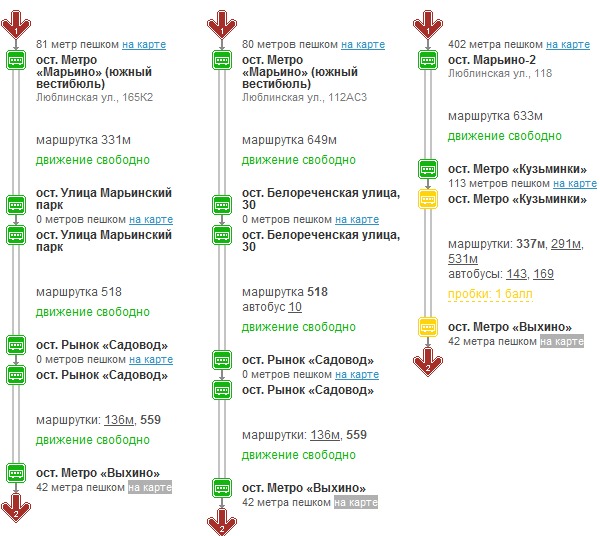 1

81 метр пешком на карте

ост. Метро «Марьино» (южный вестибюль)
Люблинская ул., 165К2

маршрутка 331м
движение свободно

ост. Улица Марьинский парк
0 метров пешком на карте

ост. Улица Марьинский парк

маршрутка 518
движение свободно

ост. Рынок «Садовод»
0 метров пешком на карте

ост. Рынок «Садовод»

маршрутки: 136м, 559
движение свободно

ост. Метро «Выхино»
42 метра пешком на карте

2

1

80 метров пешком на карте

ост. Метро «Марьино» (южный вестибюль)
Люблинская ул., 112АС3

маршрутка 649м
движение свободно

ост. Белореченская улица, 30
0 метров пешком на карте

ост. Белореченская улица, 30

маршрутка 518
автобус 10
движение свободно

ост. Рынок «Садовод»
0 метров пешком на карте

ост. Рынок «Садовод»

маршрутки: 136м, 559
движение свободно

ост. Метро «Выхино»
42 метра пешком на карте

2

1

402 метра пешком на карте

ост. Марьино-2
Люблинская ул., 118

маршрутка 633м
движение свободно

ост. Метро «Кузьминки»
113 метров пешком на карте

ост. Метро «Кузьминки»

маршрутки: 337м, 291м, 531м
автобусы: 143, 169
пробки: 1 балл

ост. Метро «Выхино»
42 метра пешком на карте

2